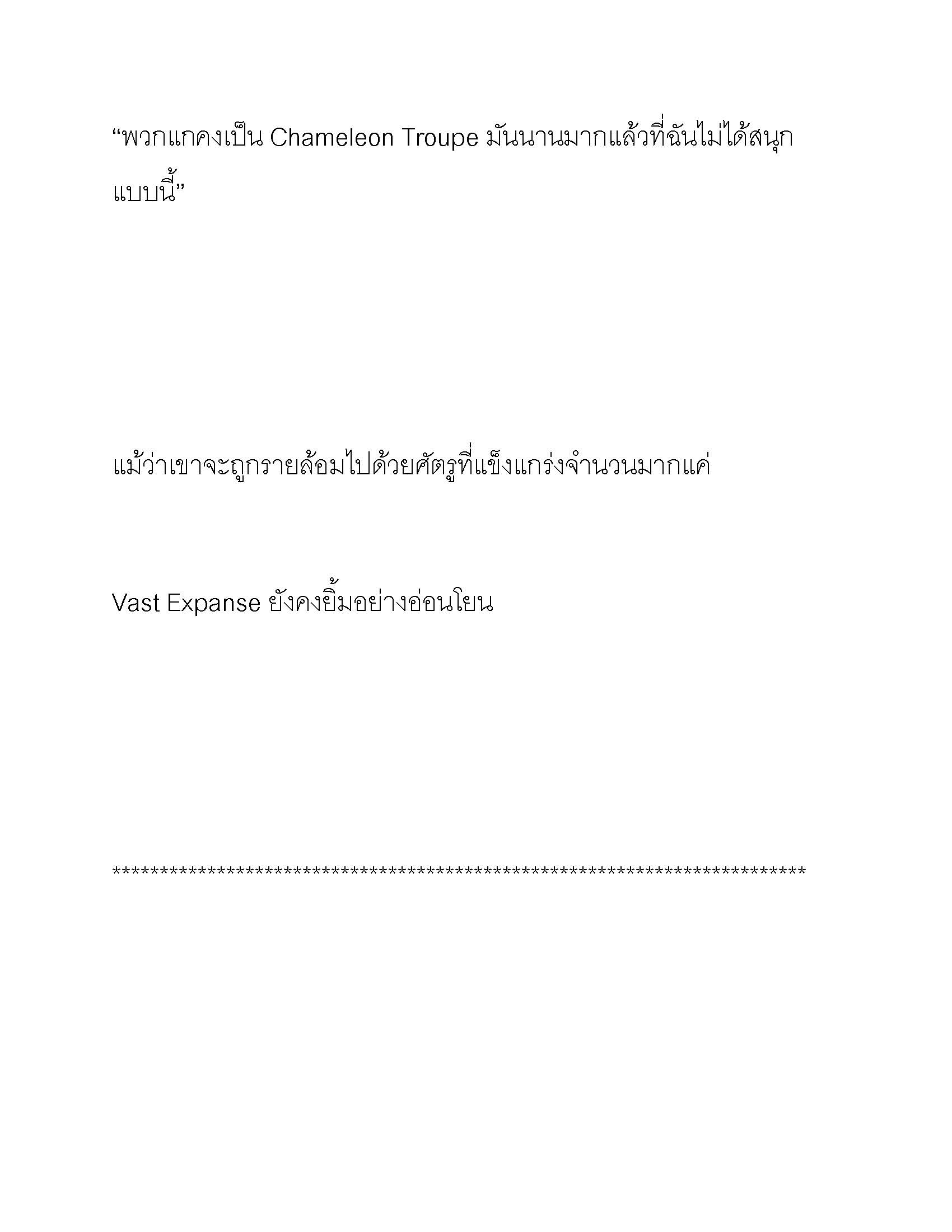 “พวกแกคงเป็น Chameleon Troupe มันนานมากแล้วที่ฉันไม่ได้สนุกแบบนี้”

แม้ว่าเขาจะถูกรายล้อมไปด้วยศัตรูที่แข็งแกร่งจำนวนมากแค่

Vast Expanse ยังคงยิ้มอย่างอ่อนโยน

************************************************************************